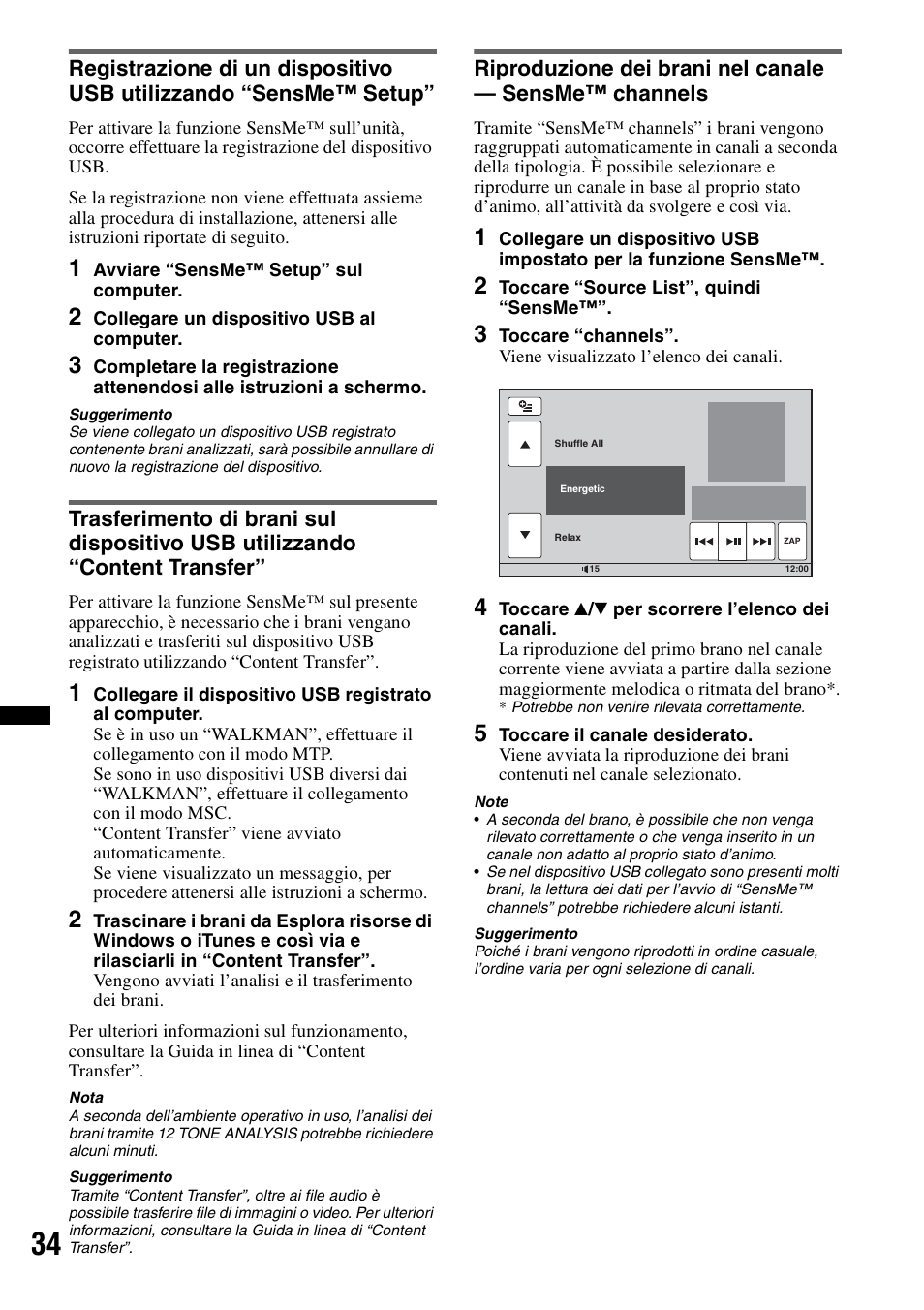 Registrazione di un dispositivo USB utilizzando “SensMe™ Setup”

Per attivare la funzione SensMe™ sull’unità, occorre effettuare la registrazione del dispositivo USB.

Se la registrazione non viene effettuata assieme alla procedura di installazione, attenersi alle istruzioni riportate di seguito.

1 Avviare “SensMe™ Setup” sul computer.

2 Collegare un dispositivo USB al computer.

3 Completare la registrazione attenendosi alle istruzioni a schermo.

Suggerimento
Se viene collegato un dispositivo USB registrato contenente brani analizzati, sarà possibile annullare di nuovo la registrazione del dispositivo.

Trasferimento di brani sul dispositivo USB utilizzando “Content Transfer”

Per attivare la funzione SensMe™ sul presente apparecchio, è necessario che i brani vengano analizzati e trasferiti sul dispositivo USB registrato utilizzando “Content Transfer”.

1 Collegare il dispositivo USB registrato al computer.
Se è in uso un “WALKMAN”, effettuare il collegamento con il modo MTP.
Se sono in uso dispositivi USB diversi dai “WALKMAN”, effettuare il collegamento con il modo MSC.
“Content Transfer” viene avviato automaticamente.
Se viene visualizzato un messaggio, per procedere attenersi alle istruzioni a schermo.

2 Trascinare i brani da Esplora risorse di Windows o iTunes e così via e rilasciarli in “Content Transfer”.
Vengono avviati l’analisi e il trasferimento dei brani.

Per ulteriori informazioni sul funzionamento, consultare la Guida in linea di “Content Transfer”.

Nota
A seconda dell’ambiente operativo in uso, l’analisi dei brani tramite 12 TONE ANALYSIS potrebbe richiedere alcuni minuti.

Suggerimento
Tramite “Content Transfer”, oltre ai file audio è possibile trasferire file di immagini o video. Per ulteriori informazioni, consultare la Guida in linea di “Content Transfer”.

34

Riproduzione dei brani nel canale — SensMe™ channels

Tramite “SensMe™ channels” i brani vengono raggruppati automaticamente in canali a seconda della tipologia. È possibile selezionare e riprodurre un canale in base al proprio stato d’animo, all’attività da svolgere e così via.

1 Collegare un dispositivo USB impostato per la funzione SensMe™.

2 Toccare “Source List”, quindi “SensMe™”.

3 Toccare “channels”.
Viene visualizzato l’elenco dei canali.

Shuffle All
Energetic
Relax
ZAP
15
12:00

4 Toccare ▲/▼ per scorrere l’elenco dei canali.
La riproduzione del primo brano nel canale corrente viene avviata a partire dalla sezione maggiormente melodica o ritmata del brano*.
* Potrebbe non venire rilevata correttamente.

5 Toccare il canale desiderato.
Viene avviata la riproduzione dei brani contenuti nel canale selezionato.

Note
• A seconda del brano, è possibile che non venga rilevato correttamente o che venga inserito in un canale non adatto al proprio stato d’animo.
• Se nel dispositivo USB collegato sono presenti molti brani, la lettura dei dati per l’avvio di “SensMe™ channels” potrebbe richiedere alcuni istanti.

Suggerimento
Poiché i brani vengono riprodotti in ordine casuale, l’ordine varia per ogni selezione di canali.